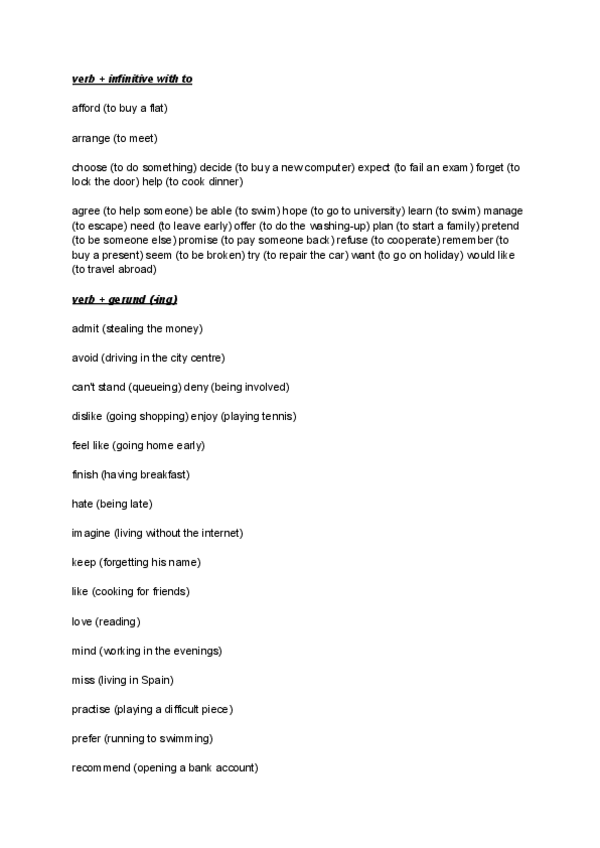 verb + infinitive with to

afford (to buy a flat)

arrange (to meet)

choose (to do something) decide (to buy a new computer) expect (to fail an exam) forget (to lock the door) help (to cook dinner)

agree (to help someone) be able (to swim) hope (to go to university) learn (to swim) manage (to escape) need (to leave early) offer (to do the washing-up) plan (to start a family) pretend (to be someone else) promise (to pay someone back) refuse (to cooperate) remember (to buy a present) seem (to be broken) try (to repair the car) want (to go on holiday) would like (to travel abroad)

verb + gerund (-ing)

admit (stealing the money)

avoid (driving in the city centre)

can't stand (queueing) deny (being involved)

dislike (going shopping) enjoy (playing tennis)

feel like (going home early)

finish (having breakfast)

hate (being late)

imagine (living without the internet)

keep (forgetting his name)

like (cooking for friends)

love (reading)

mind (working in the evenings)

miss (living in Spain)

practise (playing a difficult piece)

prefer (running to swimming)

recommend (opening a bank account)